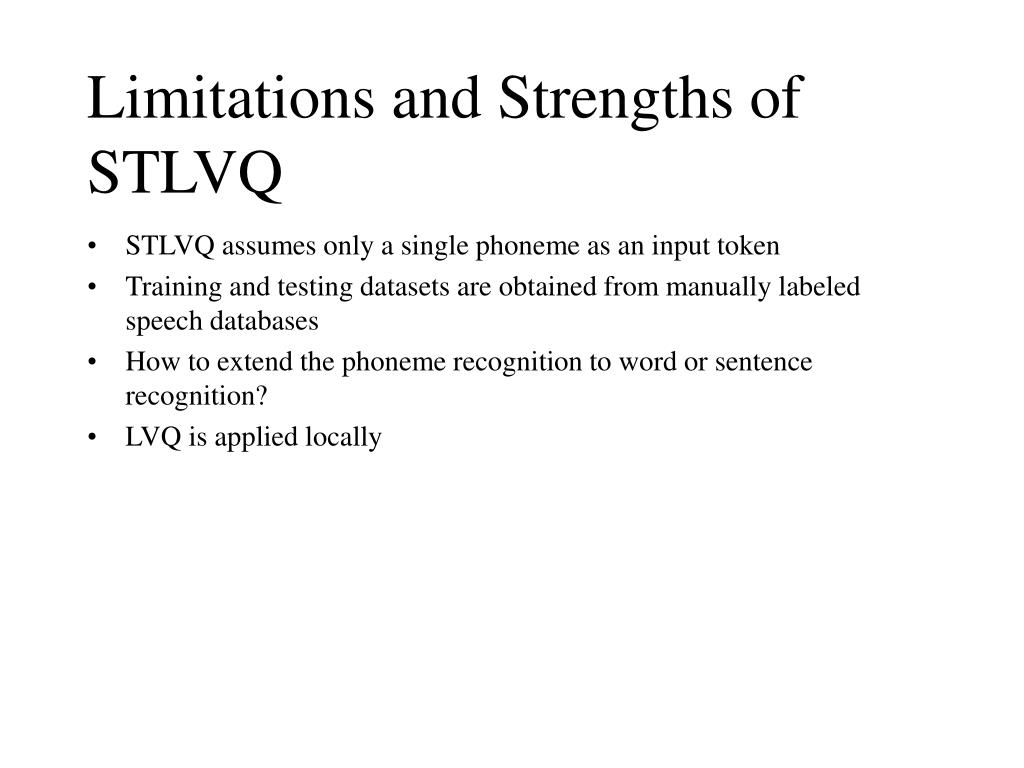 Limitations and Strengths of STLVQ

• STLVQ assumes only a single phoneme as an input token
• Training and testing datasets are obtained from manually labeled speech databases
• How to extend the phoneme recognition to word or sentence recognition?
• LVQ is applied locally